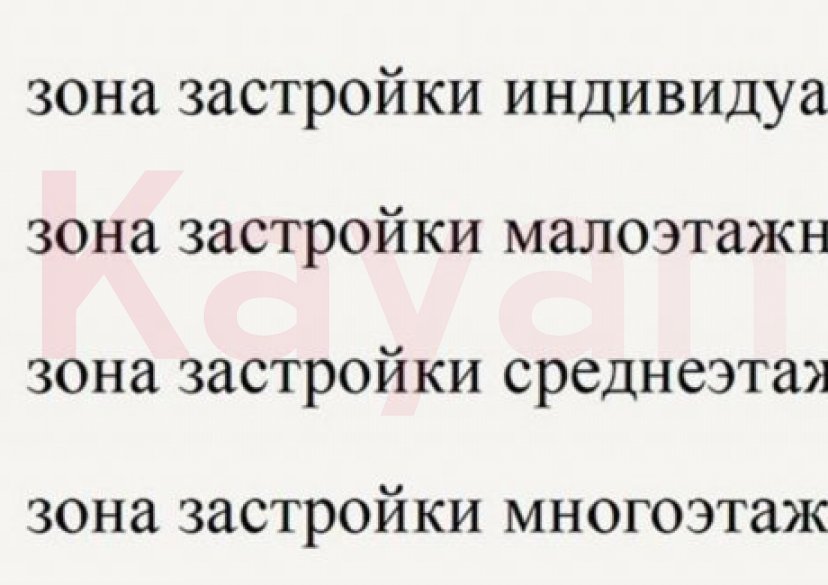 зона застройки индивидуа

зона застройки малоэтажн

зона застройки среднеэтаж

зона застройки многоэтаж

Kayan